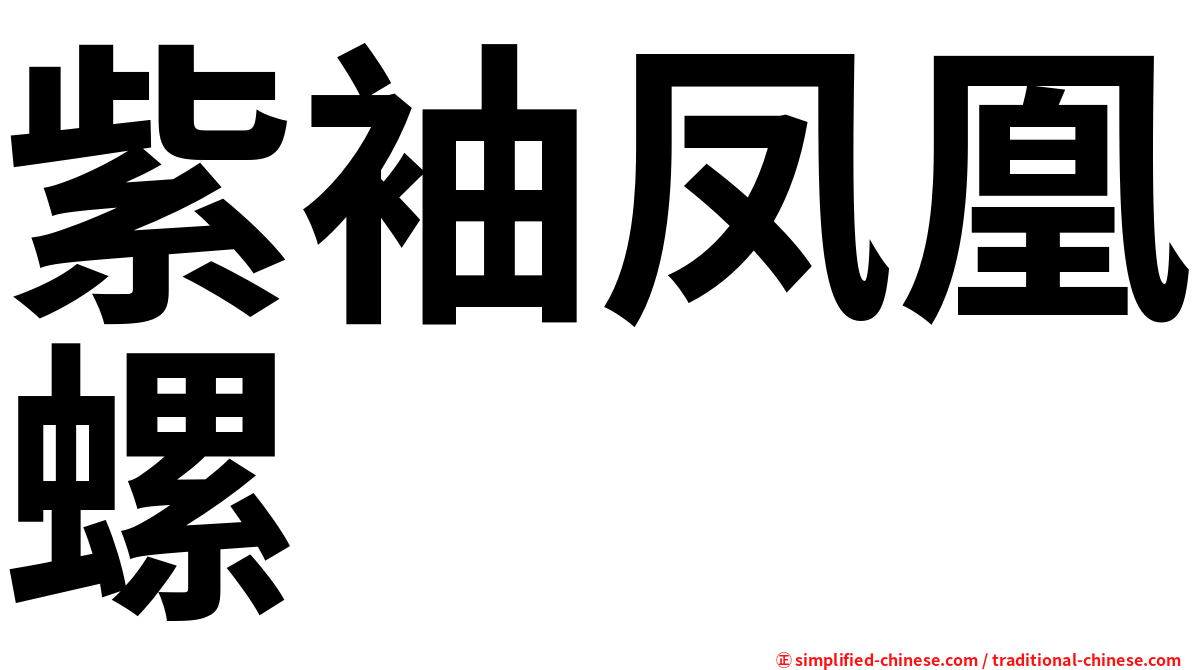 紫袖凤凰螺

㊣ simplified-chinese.com / traditional-chinese.com